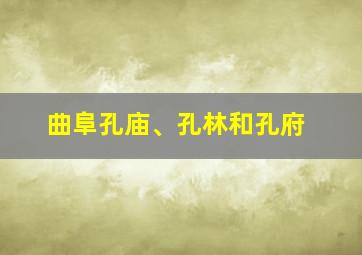 曲阜孔庙、孔林和孔府